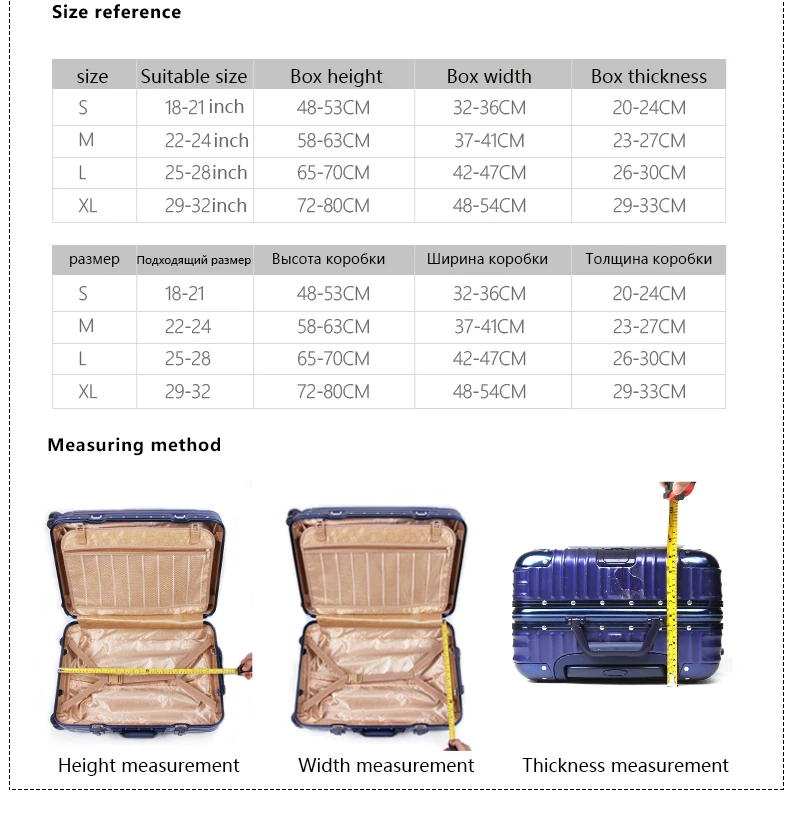 Size reference

| size | Suitable size | Box height | Box width | Box thickness |
|---|---|---|---|---|
| S | 18-21 inch | 48-53CM | 32-36CM | 20-24CM |
| M | 22-24 inch | 58-63CM | 37-41CM | 23-27CM |
| L | 25-28inch | 65-70CM | 42-47CM | 26-30CM |
| XL | 29-32inch | 72-80CM | 48-54CM | 29-33CM |

| размер | Подходящий размер | Высота коробки | Ширина коробки | Толщина коробки |
|---|---|---|---|---|
| S | 18-21 | 48-53CM | 32-36CM | 20-24CM |
| M | 22-24 | 58-63CM | 37-41CM | 23-27CM |
| L | 25-28 | 65-70CM | 42-47CM | 26-30CM |
| XL | 29-32 | 72-80CM | 48-54CM | 29-33CM |

Measuring method

Height measurement

Width measurement

Thickness measurement